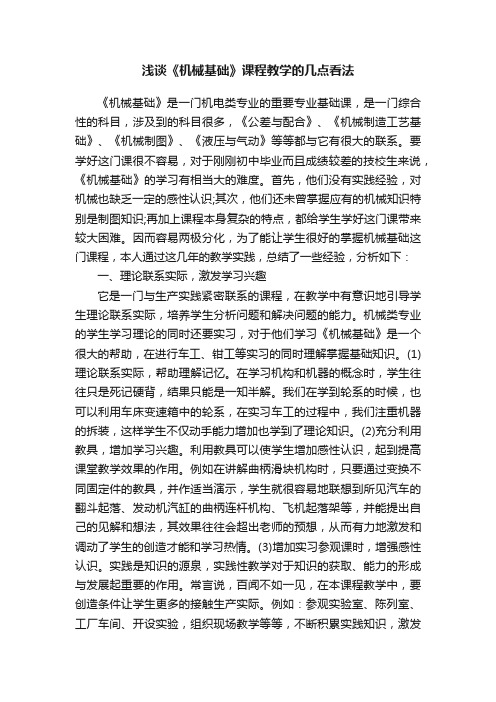 浅谈《机械基础》课程教学的几点看法

《机械基础》是一门机电类专业的重要专业基础课，是一门综合性的科目，涉及到的科目很多，《公差与配合》、《机械制造工艺基础》、《机械制图》、《液压与气动》等等都与它有很大的联系。要学好这门课很不容易，对于刚刚初中毕业而且成绩较差的技校生来说，《机械基础》的学习有相当大的难度。首先，他们没有实践经验，对机械也缺乏一定的感性认识;其次，他们还未曾掌握应有的机械知识特别是制图知识;再加上课程本身复杂的特点，都给学生学好这门课带来较大困难。因而容易两极分化，为了能让学生很好的掌握机械基础这门课程，本人通过这几年的教学实践，总结了一些经验，分析如下：

一、理论联系实际，激发学习兴趣

它是一门与生产实践紧密联系的课程，在教学中有意识地引导学生理论联系实际，培养学生分析问题和解决问题的能力。机械类专业的学生学习理论的同时还要实习，对于他们学习《机械基础》是一个很大的帮助，在进行车工、钳工等实习的同时理解掌握基础知识。(1)理论联系实际，帮助理解记忆。在学习机构和机器的概念时，学生往往只是死记硬背，结果只能是一知半解。我们在学到轮系的时候，也可以利用车床变速箱中的轮系，在实习车工的过程中，我们注重机器的拆装，这样学生不仅动手能力增加也学到了理论知识。(2)充分利用教具，增加学习兴趣。利用教具可以使学生增加感性认识，起到提高课堂教学效果的作用。例如在讲解曲柄滑块机构时，只要通过变换不同固定件的教具，并作适当演示，学生就很容易地联想到所见汽车的翻斗起落、发动机汽缸的曲柄连杆机构、飞机起落架等，并能提出自己的见解和想法，其效果往往会超出老师的预想，从而有力地激发和调动了学生的创造才能和学习热情。(3)增加实习参观课时，增强感性认识。实践是知识的源泉，实践性教学对于知识的获取、能力的形成与发展起重要的作用。常言说，百闻不如一见，在本课程教学中，要创造条件让学生更多的接触生产实际。例如：参观实验室、陈列室、工厂车间、开设实验，组织现场教学等等，不断积累实践知识，激发